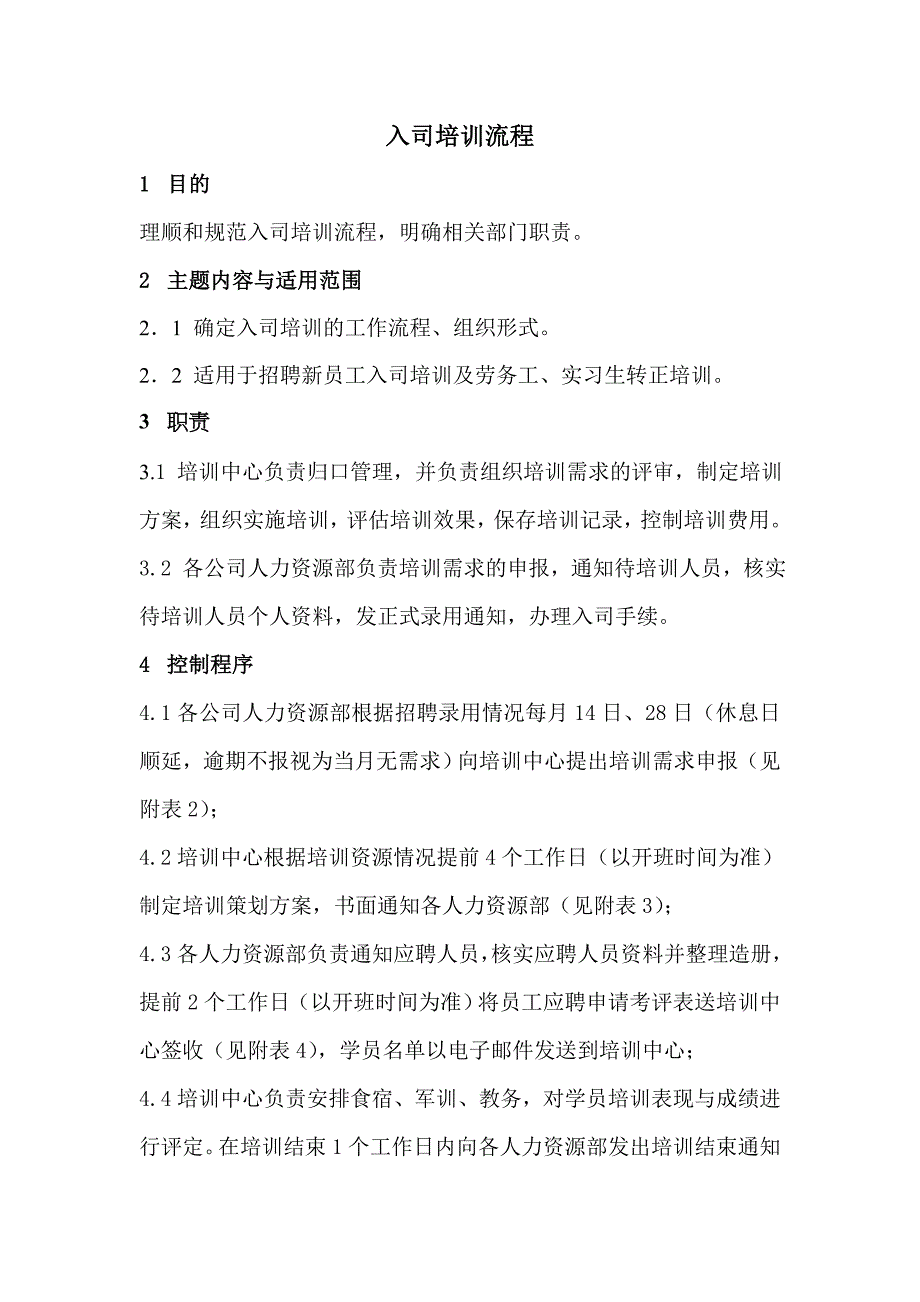 入司培训流程

1 目的

理顺和规范入司培训流程，明确相关部门职责。

2 主题内容与适用范围

2．1 确定入司培训的工作流程、组织形式。

2．2 适用于招聘新员工入司培训及劳务工、实习生转正培训。

3 职责

3.1 培训中心负责归口管理，并负责组织培训需求的评审，制定培训方案，组织实施培训，评估培训效果，保存培训记录，控制培训费用。

3.2 各公司人力资源部负责培训需求的申报，通知待培训人员，核实待培训人员个人资料，发正式录用通知，办理入司手续。

4 控制程序

4.1 各公司人力资源部根据招聘录用情况每月 14 日、28 日（休息日顺延，逾期不报视为当月无需求）向培训中心提出培训需求申报（见附表 2）；

4.2 培训中心根据培训资源情况提前 4 个工作日（以开班时间为准）制定培训策划方案，书面通知各人力资源部（见附表 3）；

4.3 各人力资源部负责通知应聘人员，核实应聘人员资料并整理造册，提前 2 个工作日（以开班时间为准）将员工应聘申请考评表送培训中心签收（见附表 4），学员名单以电子邮件发送到培训中心；

4.4 培训中心负责安排食宿、军训、教务，对学员培训表现与成绩进行评定。在培训结束 1 个工作日内向各人力资源部发出培训结束通知